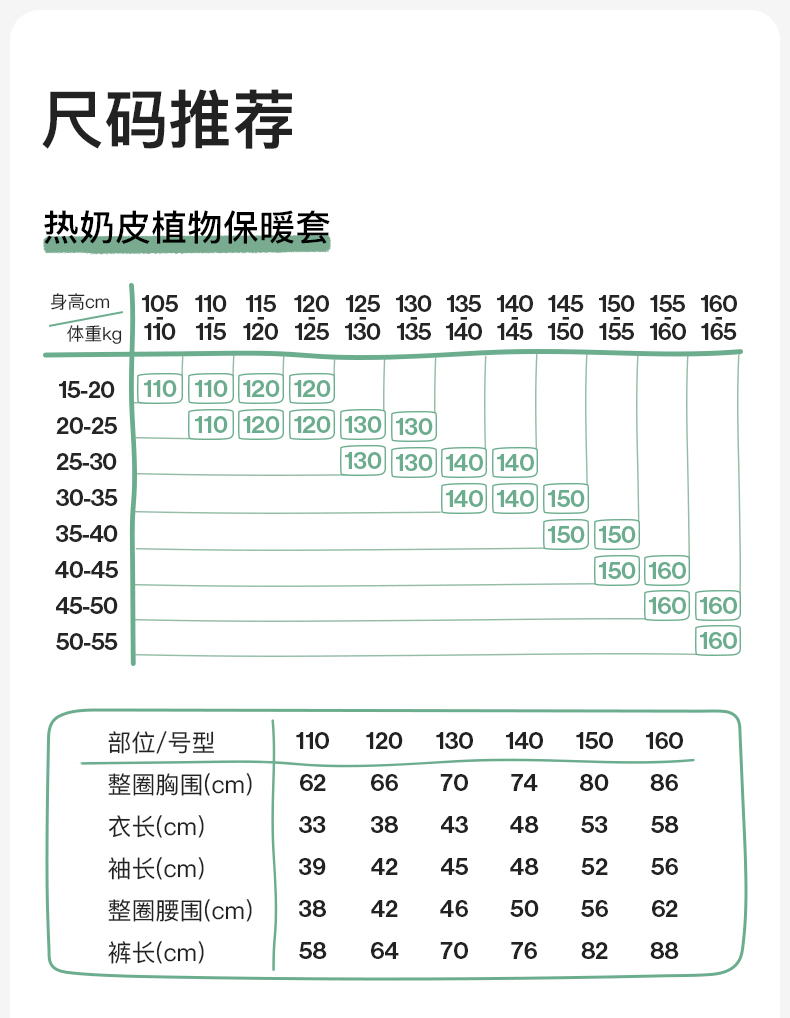 尺码推荐

热奶皮植物保暖套

| 身高cm / 体重kg | 105-110 | 110-115 | 115-120 | 120-125 | 125-130 | 130-135 | 135-140 | 140-145 | 145-150 | 150-155 | 155-160 | 160-165 |
|---|---|---|---|---|---|---|---|---|---|---|---|---|
| 15-20 | 110 | 110 | 120 | 120 | | | | | | | | |
| 20-25 | | 110 | 120 | 120 | 130 | 130 | | | | | | |
| 25-30 | | | | | 130 | 130 | 140 | 140 | | | | |
| 30-35 | | | | | | | 140 | 140 | 150 | | | |
| 35-40 | | | | | | | | | 150 | 150 | | |
| 40-45 | | | | | | | | | | 150 | 160 | |
| 45-50 | | | | | | | | | | | 160 | 160 |
| 50-55 | | | | | | | | | | | | 160 |

| 部位/号型 | 110 | 120 | 130 | 140 | 150 | 160 |
|---|---|---|---|---|---|---|
| 整圈胸围(cm) | 62 | 66 | 70 | 74 | 80 | 86 |
| 衣长(cm) | 33 | 38 | 43 | 48 | 53 | 58 |
| 袖长(cm) | 39 | 42 | 45 | 48 | 52 | 56 |
| 整圈腰围(cm) | 38 | 42 | 46 | 50 | 56 | 62 |
| 裤长(cm) | 58 | 64 | 70 | 76 | 82 | 88 |